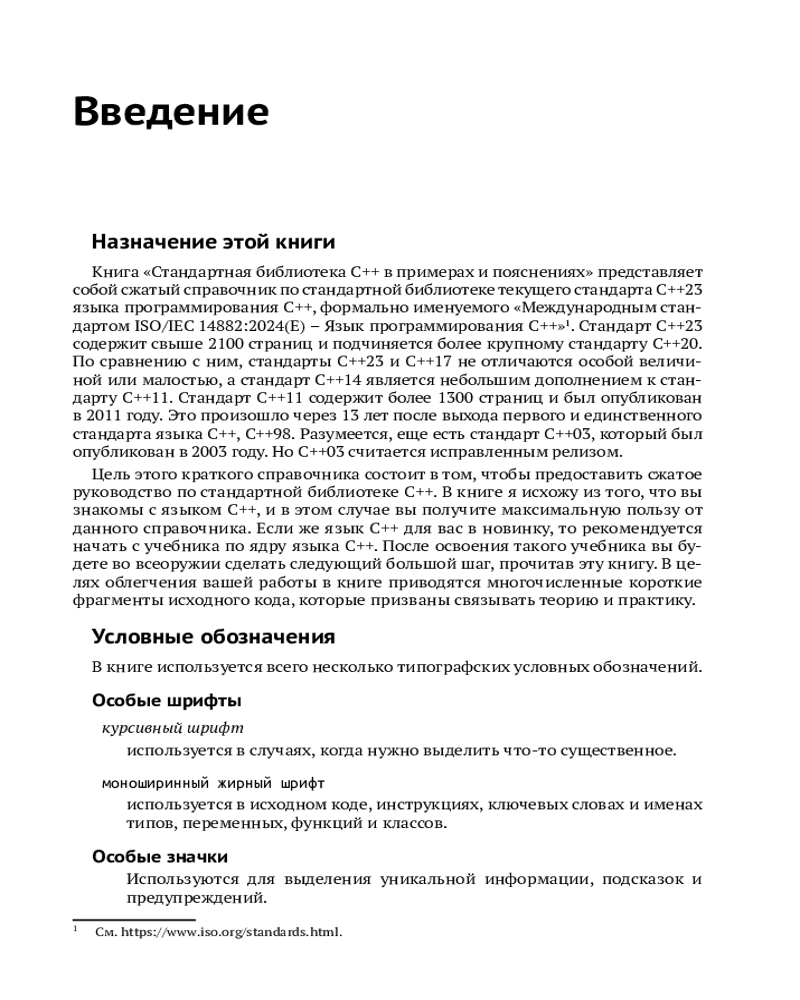 Введение

Назначение этой книги

Книга «Стандартная библиотека C++ в примерах и пояснениях» представляет собой сжатый справочник по стандартной библиотеке текущего стандарта C++23 языка программирования C++, формально именуемого «Международным стандартом ISO/IEC 14882:2024(E) – Язык программирования C++»$^1$. Стандарт C++23 содержит свыше 2100 страниц и подчиняется более крупному стандарту C++20. По сравнению с ним, стандарты C++23 и C++17 не отличаются особой величиной или малостью, а стандарт C++14 является небольшим дополнением к стандарту C++11. Стандарт C++11 содержит более 1300 страниц и был опубликован в 2011 году. Это произошло через 13 лет после выхода первого и единственного стандарта языка C++, C++98. Разумеется, еще есть стандарт C++03, который был опубликован в 2003 году. Но C++03 считается исправленным релизом.

Цель этого краткого справочника состоит в том, чтобы предоставить сжатое руководство по стандартной библиотеке C++. В книге я исхожу из того, что вы знакомы с языком C++, и в этом случае вы получите максимальную пользу от данного справочника. Если же язык C++ для вас в новинку, то рекомендуется начать с учебника по ядру языка C++. После освоения такого учебника вы будете во всеоружии сделать следующий большой шаг, прочитав эту книгу. В целях облегчения вашей работы в книге приводятся многочисленные короткие фрагменты исходного кода, которые призваны связывать теорию и практику.

Условные обозначения

В книге используется всего несколько типографских условных обозначений.

Особые шрифты

курсивный шрифт

используется в случаях, когда нужно выделить что-то существенное.

моноширинный жирный шрифт

используется в исходном коде, инструкциях, ключевых словах и именах типов, переменных, функций и классов.

Особые значки

Используются для выделения уникальной информации, подсказок и предупреждений.

$^1$ См. https://www.iso.org/standards.html.